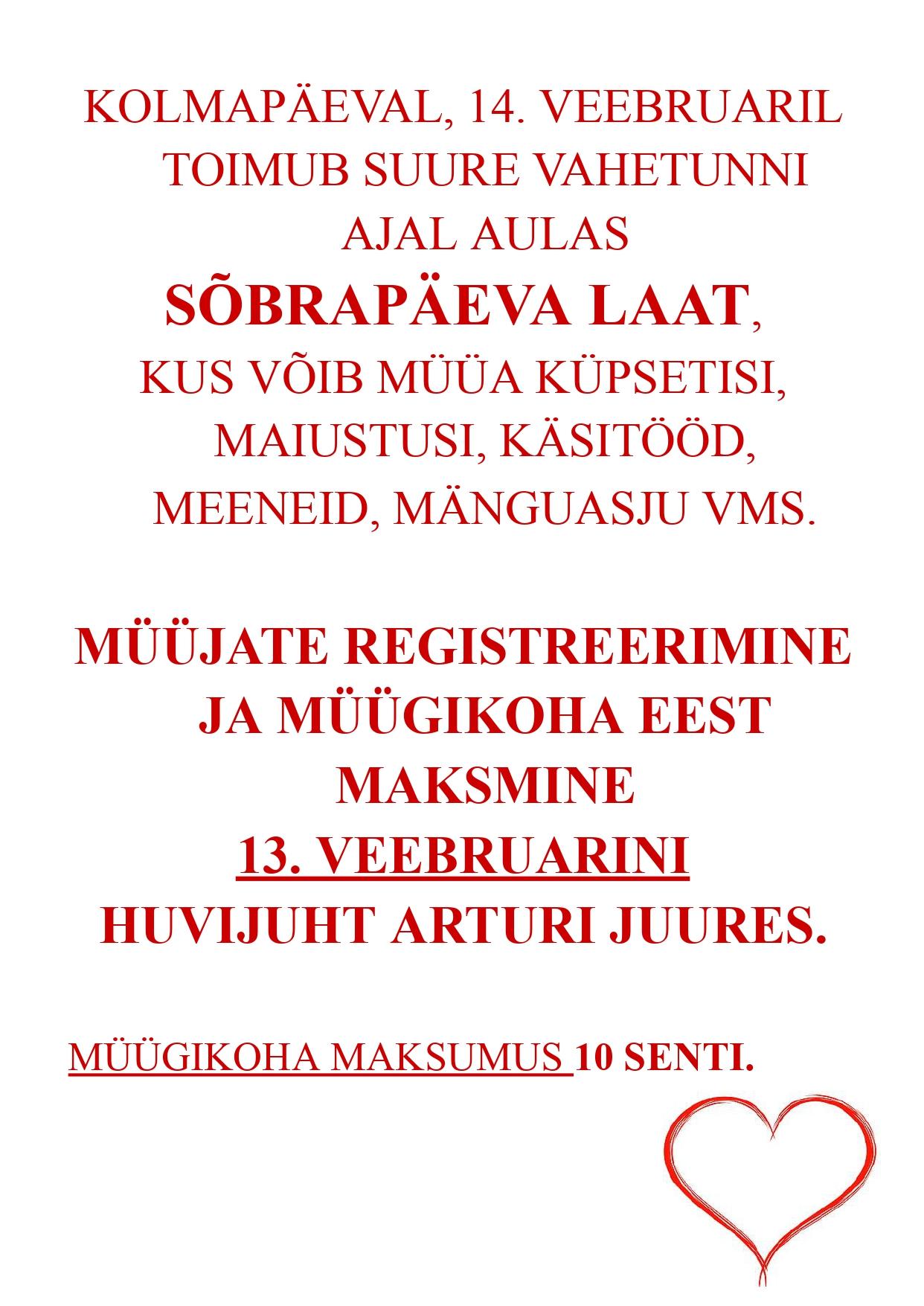 KOLMAPÄEVAL, 14. VEEBRUARIL TOIMUB SUURE VAHETUNNI AJAL AULAS

SÕBRAPÄEVA LAAT,

KUS VÕIB MÜÜA KÜPSETISI, MAIUSTUSI, KÄSITÖÖD, MEENEID, MÄNGUASJU VMS.

MÜÜJATE REGISTREERIMINE JA MÜÜGIKOHA EEST MAKSMINE

13. VEEBRUARINI

HUVIJUHT ARTURI JUURES.

MÜÜGIKOHA MAKSUMUS 10 SENTI.